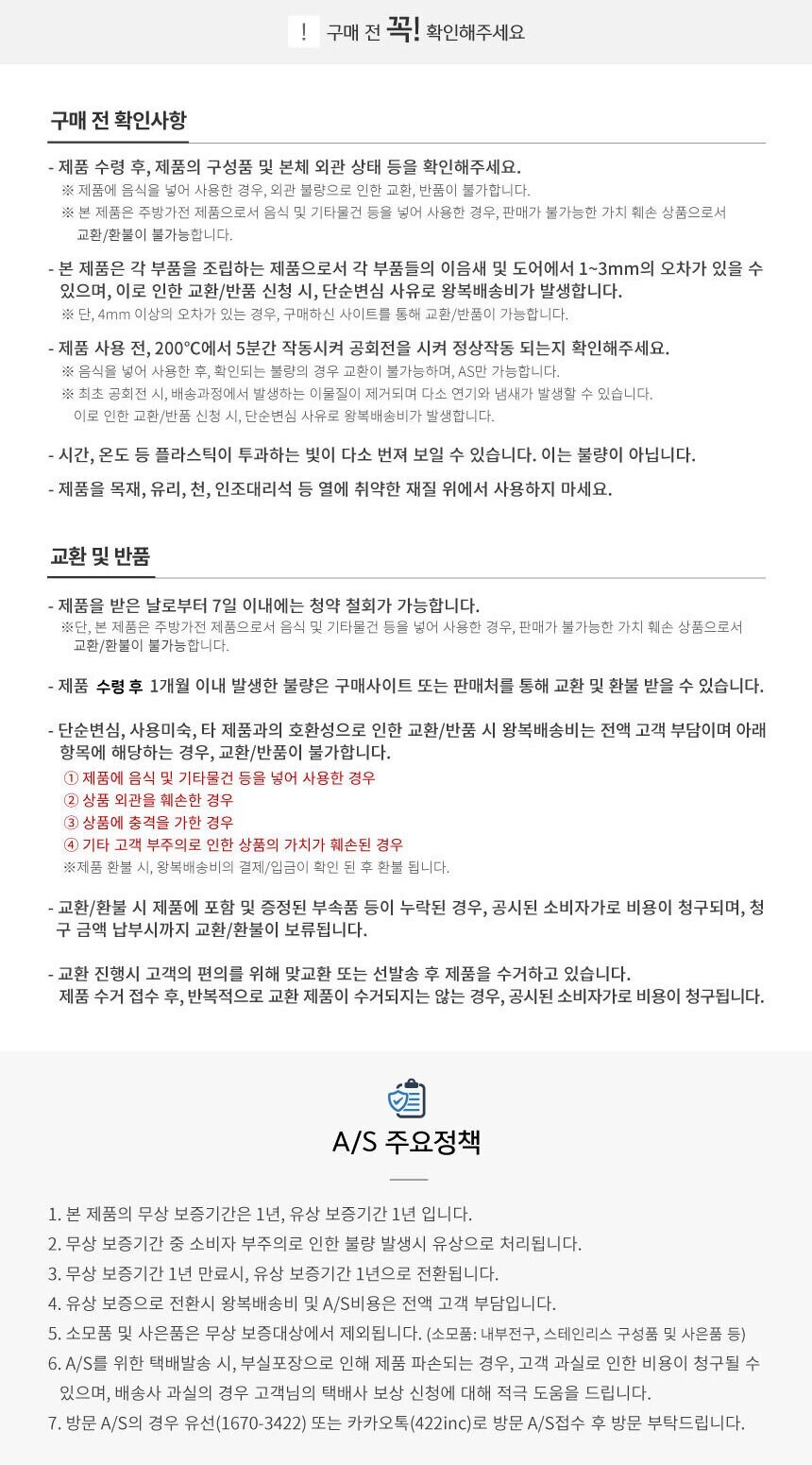 ! 구매 전 꼭! 확인해주세요

구매 전 확인사항

- 제품 수령 후, 제품의 구성품 및 본체 외관 상태 등을 확인해주세요.
※ 제품에 음식을 넣어 사용한 경우, 외관 불량으로 인한 교환, 반품이 불가합니다.
※ 본 제품은 주방가전 제품으로서 음식 및 기타물건 등을 넣어 사용한 경우, 판매가 불가능한 가치 훼손 상품으로서 교환/환불이 불가능합니다.

- 본 제품은 각 부품을 조립하는 제품으로서 각 부품들의 이음새 및 도어에서 1~3mm의 오차가 있을 수 있으며, 이로 인한 교환/반품 신청 시, 단순변심 사유로 왕복배송비가 발생합니다.
※ 단, 4mm 이상의 오차가 있는 경우, 구매하신 사이트를 통해 교환/반품이 가능합니다.

- 제품 사용 전, 200°C에서 5분간 작동시켜 공회전을 시켜 정상작동 되는지 확인해주세요.
※ 음식을 넣어 사용한 후, 확인되는 불량의 경우 교환이 불가능하며, AS만 가능합니다.
※ 최초 공회전 시, 배송과정에서 발생하는 이물질이 제거되며 다소 연기와 냄새가 발생할 수 있습니다. 이로 인한 교환/반품 신청 시, 단순변심 사유로 왕복배송비가 발생합니다.

- 시간, 온도 등 플라스틱이 투과하는 빛이 다소 번져 보일 수 있습니다. 이는 불량이 아닙니다.

- 제품을 목재, 유리, 천, 인조대리석 등 열에 취약한 재질 위에서 사용하지 마세요.

교환 및 반품

- 제품을 받은 날로부터 7일 이내에는 청약 철회가 가능합니다.
※단, 본 제품은 주방가전 제품으로서 음식 및 기타물건 등을 넣어 사용한 경우, 판매가 불가능한 가치 훼손 상품으로서 교환/환불이 불가능합니다.

- 제품 수령 후 1개월 이내 발생한 불량은 구매사이트 또는 판매처를 통해 교환 및 환불 받을 수 있습니다.

- 단순변심, 사용미숙, 타 제품과의 호환성으로 인한 교환/반품 시 왕복배송비는 전액 고객 부담이며 아래 항목에 해당하는 경우, 교환/반품이 불가합니다.
① 제품에 음식 및 기타물건 등을 넣어 사용한 경우
② 상품 외관을 훼손한 경우
③ 상품에 충격을 가한 경우
④ 기타 고객 부주의로 인한 상품의 가치가 훼손된 경우
※제품 환불 시, 왕복배송비의 결제/입금이 확인 된 후 환불 됩니다.

- 교환/환불 시 제품에 포함 및 증정된 부속품 등이 누락된 경우, 공시된 소비자가로 비용이 청구되며, 청구 금액 납부시까지 교환/환불이 보류됩니다.

- 교환 진행시 고객의 편의를 위해 맞교환 또는 선발송 후 제품을 수거하고 있습니다.
제품 수거 접수 후, 반복적으로 교환 제품이 수거되지는 않는 경우, 공시된 소비자가로 비용이 청구됩니다.

A/S 주요정책

1. 본 제품의 무상 보증기간은 1년, 유상 보증기간 1년 입니다.
2. 무상 보증기간 중 소비자 부주의로 인한 불량 발생시 유상으로 처리됩니다.
3. 무상 보증기간 1년 만료시, 유상 보증기간 1년으로 전환됩니다.
4. 유상 보증으로 전환시 왕복배송비 및 A/S비용은 전액 고객 부담입니다.
5. 소모품 및 사은품은 무상 보증대상에서 제외됩니다. (소모품: 내부전구, 스테인리스 구성품 및 사은품 등)
6. A/S를 위한 택배발송 시, 부실포장으로 인해 제품 파손되는 경우, 고객 과실로 인한 비용이 청구될 수 있으며, 배송사 과실의 경우 고객님의 택배사 보상 신청에 대해 적극 도움을 드립니다.
7. 방문 A/S의 경우 유선(1670-3422) 또는 카카오톡(422inc)로 방문 A/S접수 후 방문 부탁드립니다.